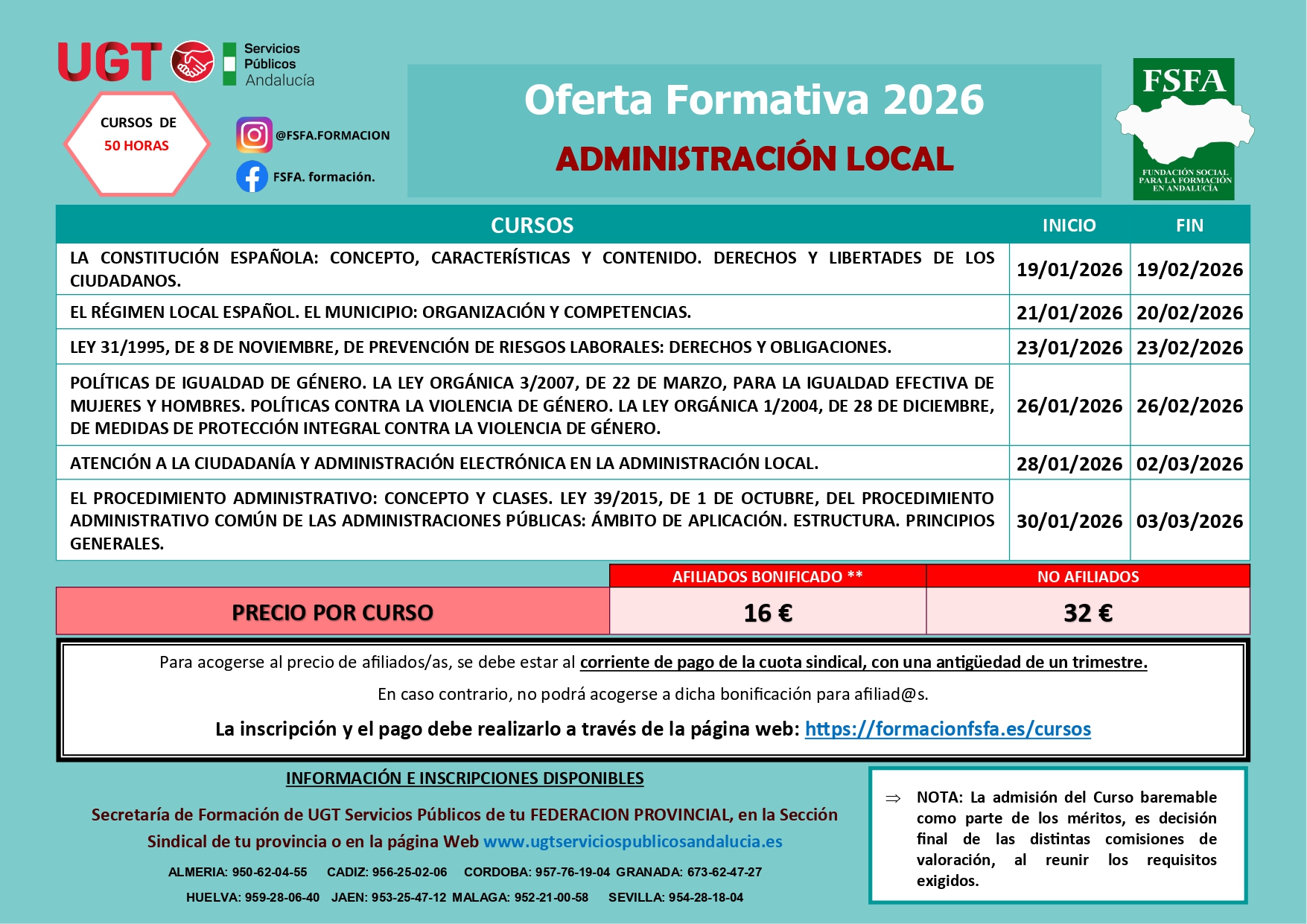 UGT Servicios Públicos Andalucía

CURSOS DE 50 HORAS

@FSFA.FORMACION

FSFA. formación.

Oferta Formativa 2026

ADMINISTRACIÓN LOCAL

FSFA
FUNDACIÓN SOCIAL PARA LA FORMACIÓN EN ANDALUCÍA

| CURSOS | INICIO | FIN |
|---|---|---|
| LA CONSTITUCIÓN ESPAÑOLA: CONCEPTO, CARACTERÍSTICAS Y CONTENIDO. DERECHOS Y LIBERTADES DE LOS CIUDADANOS. | 19/01/2026 | 19/02/2026 |
| EL RÉGIMEN LOCAL ESPAÑOL. EL MUNICIPIO: ORGANIZACIÓN Y COMPETENCIAS. | 21/01/2026 | 20/02/2026 |
| LEY 31/1995, DE 8 DE NOVIEMBRE, DE PREVENCIÓN DE RIESGOS LABORALES: DERECHOS Y OBLIGACIONES. | 23/01/2026 | 23/02/2026 |
| POLÍTICAS DE IGUALDAD DE GÉNERO. LA LEY ORGÁNICA 3/2007, DE 22 DE MARZO, PARA LA IGUALDAD EFECTIVA DE MUJERES Y HOMBRES. POLÍTICAS CONTRA LA VIOLENCIA DE GÉNERO. LA LEY ORGÁNICA 1/2004, DE 28 DE DICIEMBRE, DE MEDIDAS DE PROTECCIÓN INTEGRAL CONTRA LA VIOLENCIA DE GÉNERO. | 26/01/2026 | 26/02/2026 |
| ATENCIÓN A LA CIUDADANÍA Y ADMINISTRACIÓN ELECTRÓNICA EN LA ADMINISTRACIÓN LOCAL. | 28/01/2026 | 02/03/2026 |
| EL PROCEDIMIENTO ADMINISTRATIVO: CONCEPTO Y CLASES. LEY 39/2015, DE 1 DE OCTUBRE, DEL PROCEDIMIENTO ADMINISTRATIVO COMÚN DE LAS ADMINISTRACIONES PÚBLICAS: ÁMBITO DE APLICACIÓN. ESTRUCTURA. PRINCIPIOS GENERALES. | 30/01/2026 | 03/03/2026 |

| | AFILIADOS BONIFICADO ** | NO AFILIADOS |
|---|---|---|
| PRECIO POR CURSO | 16 € | 32 € |

Para acogerse al precio de afiliados/as, se debe estar al corriente de pago de la cuota sindical, con una antigüedad de un trimestre.

En caso contrario, no podrá acogerse a dicha bonificación para afiliad@s.

La inscripción y el pago debe realizarlo a través de la página web: https://formacionfsfa.es/cursos

INFORMACIÓN E INSCRIPCIONES DISPONIBLES

Secretaría de Formación de UGT Servicios Públicos de tu FEDERACION PROVINCIAL, en la Sección Sindical de tu provincia o en la página Web www.ugtserviciospublicosandalucia.es

ALMERIA: 950-62-04-55 CADIZ: 956-25-02-06 CORDOBA: 957-76-19-04 GRANADA: 673-62-47-27
HUELVA: 959-28-06-40 JAEN: 953-25-47-12 MALAGA: 952-21-00-58 SEVILLA: 954-28-18-04

⇒ NOTA: La admisión del Curso baremable como parte de los méritos, es decisión final de las distintas comisiones de valoración, al reunir los requisitos exigidos.